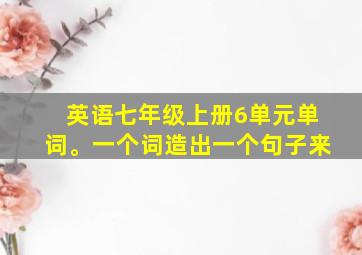 英语七年级上册6单元单词。一个词造出一个句子来